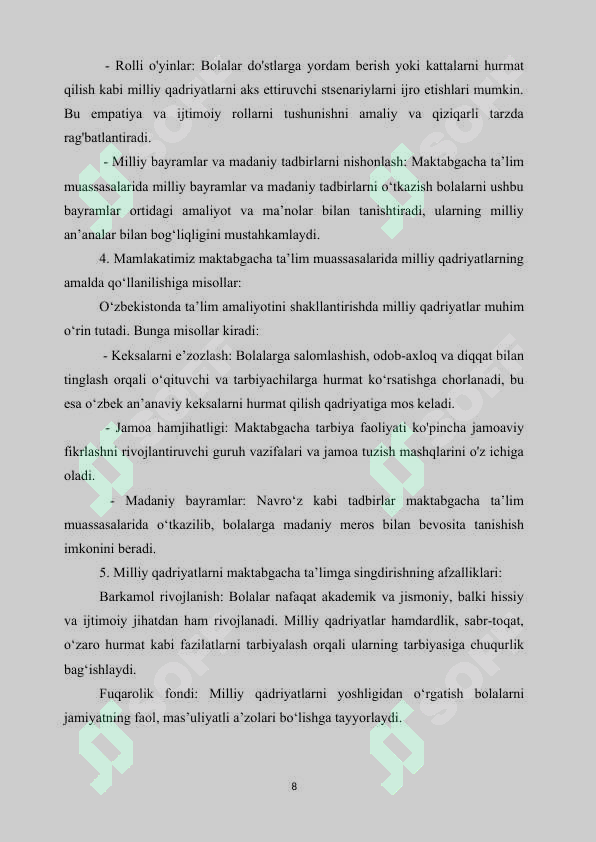 - Rolli o'yinlar: Bolalar do'stlarga yordam berish yoki kattalarni hurmat qilish kabi milliy qadriyatlarni aks ettiruvchi stsenariylarni ijro etishlari mumkin. Bu empatiya va ijtimoiy rollarni tushunishni amaliy va qiziqarli tarzda rag'batlantiradi.

- Milliy bayramlar va madaniy tadbirlarni nishonlash: Maktabgacha ta'lim muassasalarida milliy bayramlar va madaniy tadbirlarni o'tkazish bolalarni ushbu bayramlar ortidagi amaliyot va ma'nolar bilan tanishtiradi, ularning milliy an'analar bilan bog'liqligini mustahkamlaydi.

4. Mamlakatimiz maktabgacha ta'lim muassasalarida milliy qadriyatlarning amalda qo'llanilishiga misollar:

O'zbekistonda ta'lim amaliyotini shakllantirishda milliy qadriyatlar muhim o'rin tutadi. Bunga misollar kiradi:

- Keksalarni e'zozlash: Bolalarga salomlashish, odob-axloq va diqqat bilan tinglash orqali o'qituvchi va tarbiyachilarga hurmat ko'rsatishga chorlanadi, bu esa o'zbek an'anaviy keksalarni hurmat qilish qadriyatiga mos keladi.

- Jamoa hamjihatligi: Maktabgacha tarbiya faoliyati ko'pincha jamoaviy fikrlashni rivojlantiruvchi guruh vazifalari va jamoa tuzish mashqlarini o'z ichiga oladi.

- Madaniy bayramlar: Navro'z kabi tadbirlar maktabgacha ta'lim muassasalarida o'tkazilib, bolalarga madaniy meros bilan bevosita tanishish imkonini beradi.

5. Milliy qadriyatlarni maktabgacha ta'limga singdirishning afzalliklari:

Barkamol rivojlanish: Bolalar nafaqat akademik va jismoniy, balki hissiy va ijtimoiy jihatdan ham rivojlanadi. Milliy qadriyatlar hamdardlik, sabr-toqat, o'zaro hurmat kabi fazilatlarni tarbiyalash orqali ularning tarbiyasiga chuqurlik bag'ishlaydi.

Fuqarolik fondi: Milliy qadriyatlarni yoshligidan o'rgatish bolalarni jamiyatning faol, mas'uliyatli a'zolari bo'lishga tayyorlaydi.

8